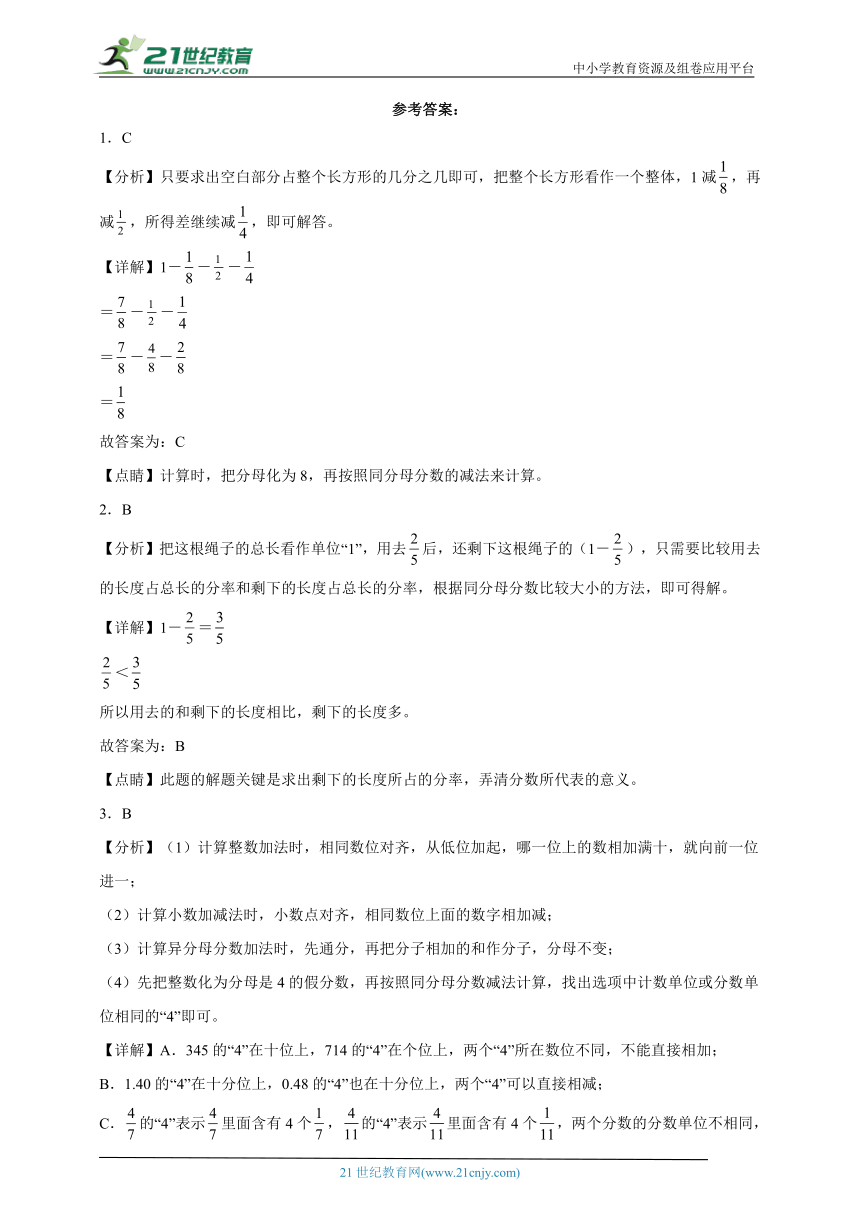 21世纪教育 www.21cnjy.com

中小学教育资源及组卷应用平台

参考答案：

1．C

【分析】只要求出空白部分占整个长方形的几分之几即可，把整个长方形看作一个整体，1减$\frac{1}{8}$，再减$\frac{1}{2}$，所得差继续减$\frac{1}{4}$，即可解答。

【详解】$1-\frac{1}{8}-\frac{1}{2}-\frac{1}{4}$

$=\frac{7}{8}-\frac{1}{2}-\frac{1}{4}$

$=\frac{7}{8}-\frac{4}{8}-\frac{2}{8}$

$=\frac{1}{8}$

故答案为：C

【点睛】计算时，把分母化为8，再按照同分母分数的减法来计算。

2．B

【分析】把这根绳子的总长看作单位“1”，用去$\frac{2}{5}$后，还剩下这根绳子的（$1-\frac{2}{5}$），只需要比较用去的长度占总长的分率和剩下的长度占总长的分率，根据同分母分数比较大小的方法，即可得解。

【详解】$1-\frac{2}{5}=\frac{3}{5}$

$\frac{2}{5}<\frac{3}{5}$

所以用去的和剩下的长度相比，剩下的长度多。

故答案为：B

【点睛】此题的解题关键是求出剩下的长度所占的分率，弄清分数所代表的意义。

3．B

【分析】（1）计算整数加法时，相同数位对齐，从低位加起，哪一位上的数相加满十，就向前一位进一；

（2）计算小数加减法时，小数点对齐，相同数位上面的数字相加减；

（3）计算异分母分数加法时，先通分，再把分子相加的和作分子，分母不变；

（4）先把整数化为分母是4的假分数，再按照同分母分数减法计算，找出选项中计数单位或分数单位相同的“4”即可。

【详解】A．345的“4”在十位上，714的“4”在个位上，两个“4”所在数位不同，不能直接相加；

B．1.40的“4”在十分位上，0.48的“4”也在十分位上，两个“4”可以直接相减；

C．$\frac{4}{7}$的“4”表示$\frac{4}{7}$里面含有4个$\frac{1}{7}$，$\frac{4}{11}$的“4”表示$\frac{4}{11}$里面含有4个$\frac{1}{11}$，两个分数的分数单位不相同，

21世纪教育网(www.21cnjy.com)